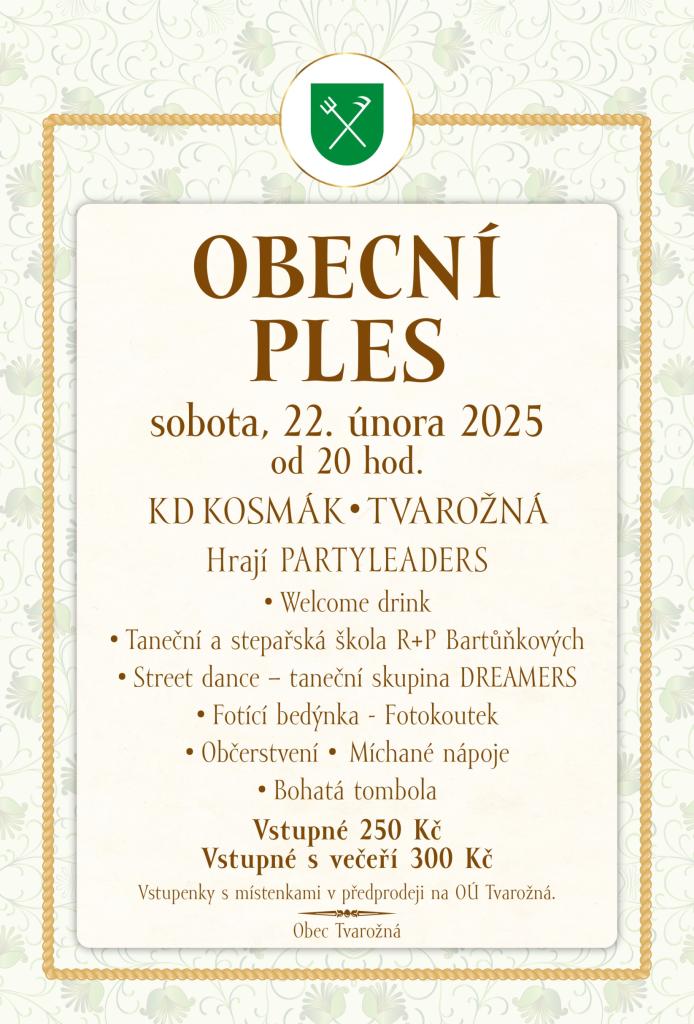 OBECNÍ PLES

sobota, 22. února 2025
od 20 hod.

KD KOSMÁK • TVAROŽNÁ

Hrají PARTYLEADERS

• Welcome drink
• Taneční a stepařská škola R+P Bartůňkových
• Street dance – taneční skupina DREAMERS
• Fotící bedýnka - Fotokoutek
• Občerstvení • Míchané nápoje
• Bohatá tombola

Vstupné 250 Kč
Vstupné s večeří 300 Kč

Vstupenky s místenkami v předprodeji na OÚ Tvarožná.

Obec Tvarožná